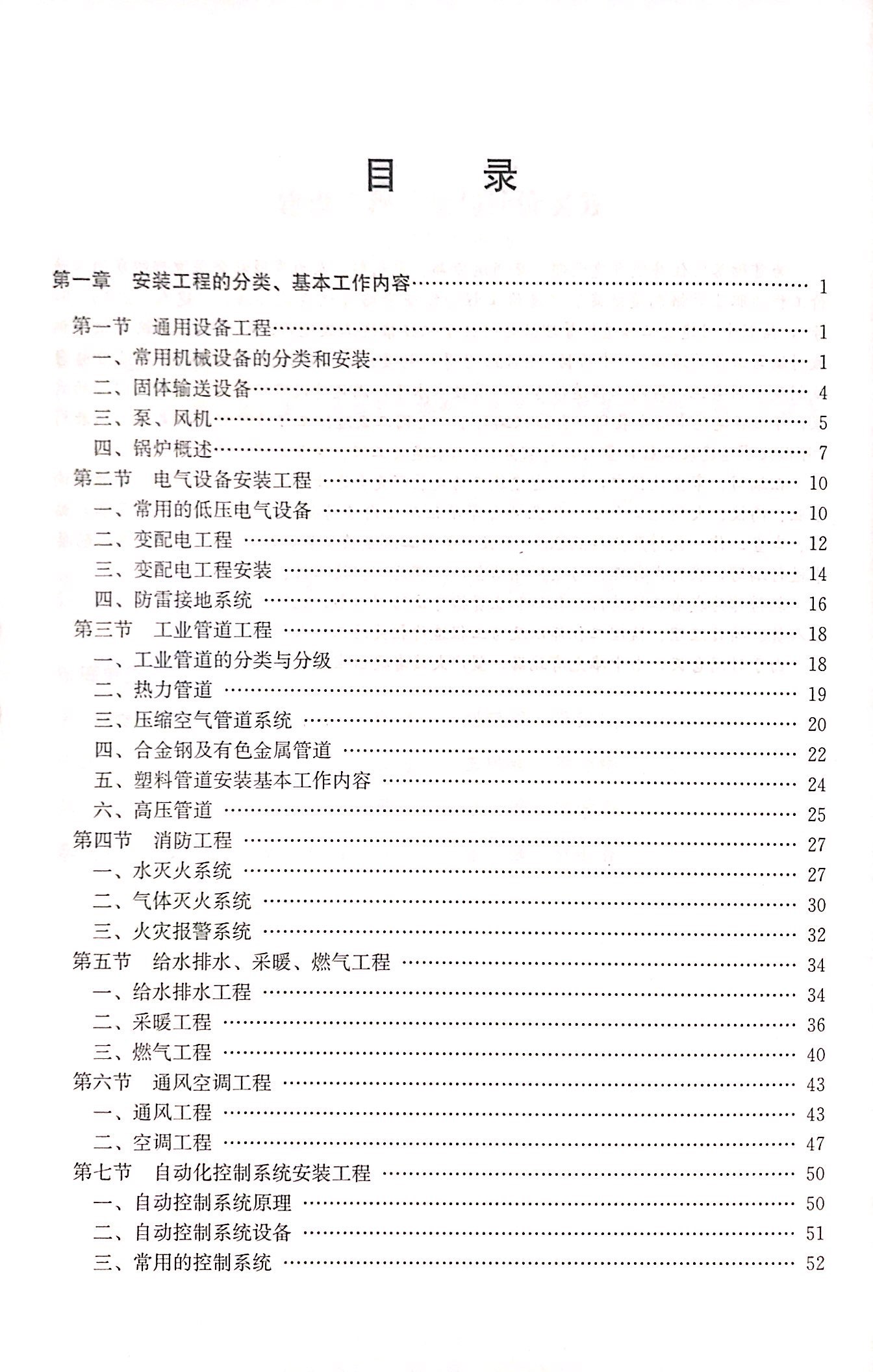 目　录

第一章　安装工程的分类、基本工作内容 …… 1
第一节　通用设备工程 …… 1
一、常用机械设备的分类和安装 …… 1
二、固体输送设备 …… 4
三、泵、风机 …… 5
四、锅炉概述 …… 7
第二节　电气设备安装工程 …… 10
一、常用的低压电气设备 …… 10
二、变配电工程 …… 12
三、变配电工程安装 …… 14
四、防雷接地系统 …… 16
第三节　工业管道工程 …… 18
一、工业管道的分类与分级 …… 18
二、热力管道 …… 19
三、压缩空气管道系统 …… 20
四、合金钢及有色金属管道 …… 22
五、塑料管道安装基本工作内容 …… 24
六、高压管道 …… 25
第四节　消防工程 …… 27
一、水灭火系统 …… 27
二、气体灭火系统 …… 30
三、火灾报警系统 …… 32
第五节　给水排水、采暖、燃气工程 …… 34
一、给水排水工程 …… 34
二、采暖工程 …… 36
三、燃气工程 …… 40
第六节　通风空调工程 …… 43
一、通风工程 …… 43
二、空调工程 …… 47
第七节　自动化控制系统安装工程 …… 50
一、自动控制系统原理 …… 50
二、自动控制系统设备 …… 51
三、常用的控制系统 …… 52